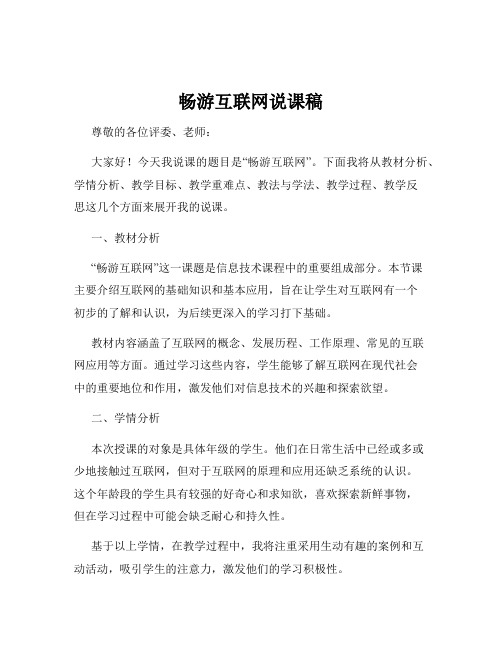 畅游互联网说课稿

尊敬的各位评委、老师：

大家好！今天我说课的题目是“畅游互联网”。下面我将从教材分析、学情分析、教学目标、教学重难点、教法与学法、教学过程、教学反思这几个方面来展开我的说课。

一、教材分析

“畅游互联网”这一课题是信息技术课程中的重要组成部分。本节课主要介绍互联网的基础知识和基本应用，旨在让学生对互联网有一个初步的了解和认识，为后续更深入的学习打下基础。

教材内容涵盖了互联网的概念、发展历程、工作原理、常见的互联网应用等方面。通过学习这些内容，学生能够了解互联网在现代社会中的重要地位和作用，激发他们对信息技术的兴趣和探索欲望。

二、学情分析

本次授课的对象是具体年级的学生。他们在日常生活中已经或多或少地接触过互联网，但对于互联网的原理和应用还缺乏系统的认识。这个年龄段的学生具有较强的好奇心和求知欲，喜欢探索新鲜事物，但在学习过程中可能会缺乏耐心和持久性。

基于以上学情，在教学过程中，我将注重采用生动有趣的案例和互动活动，吸引学生的注意力，激发他们的学习积极性。